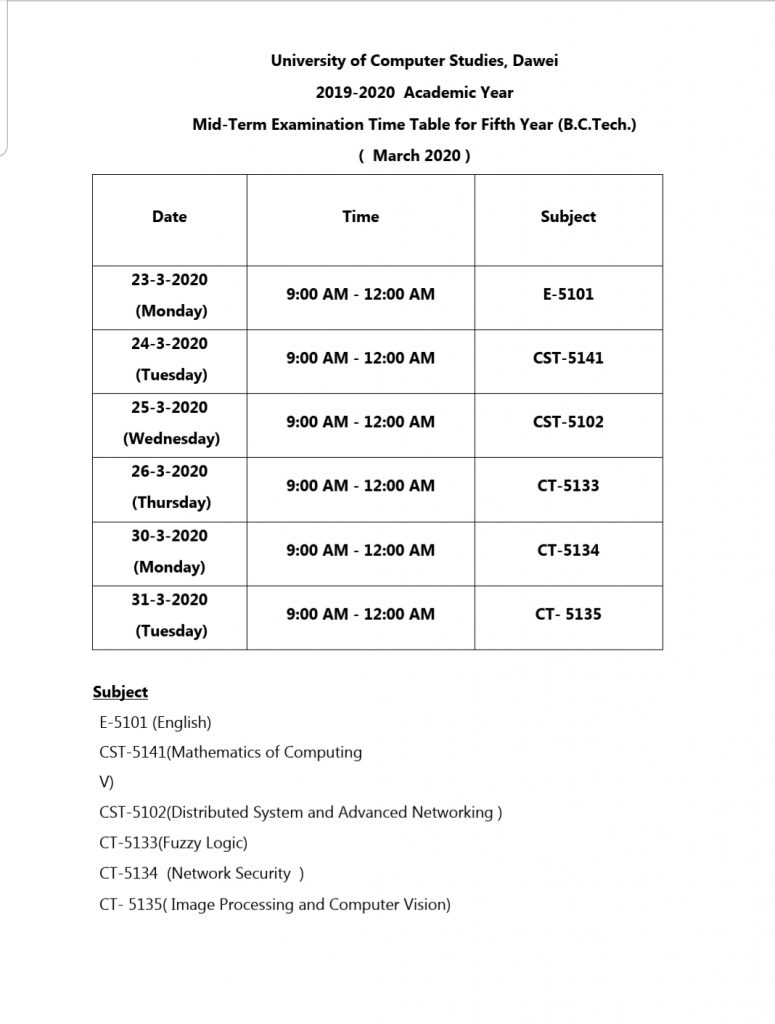 University of Computer Studies, Dawei

2019-2020 Academic Year

Mid-Term Examination Time Table for Fifth Year (B.C.Tech.)

( March 2020 )

| Date | Time | Subject |
|---|---|---|
| 23-3-2020 (Monday) | 9:00 AM - 12:00 AM | E-5101 |
| 24-3-2020 (Tuesday) | 9:00 AM - 12:00 AM | CST-5141 |
| 25-3-2020 (Wednesday) | 9:00 AM - 12:00 AM | CST-5102 |
| 26-3-2020 (Thursday) | 9:00 AM - 12:00 AM | CT-5133 |
| 30-3-2020 (Monday) | 9:00 AM - 12:00 AM | CT-5134 |
| 31-3-2020 (Tuesday) | 9:00 AM - 12:00 AM | CT- 5135 |

Subject

E-5101 (English)

CST-5141(Mathematics of Computing V)

CST-5102(Distributed System and Advanced Networking )

CT-5133(Fuzzy Logic)

CT-5134 (Network Security )

CT- 5135( Image Processing and Computer Vision)